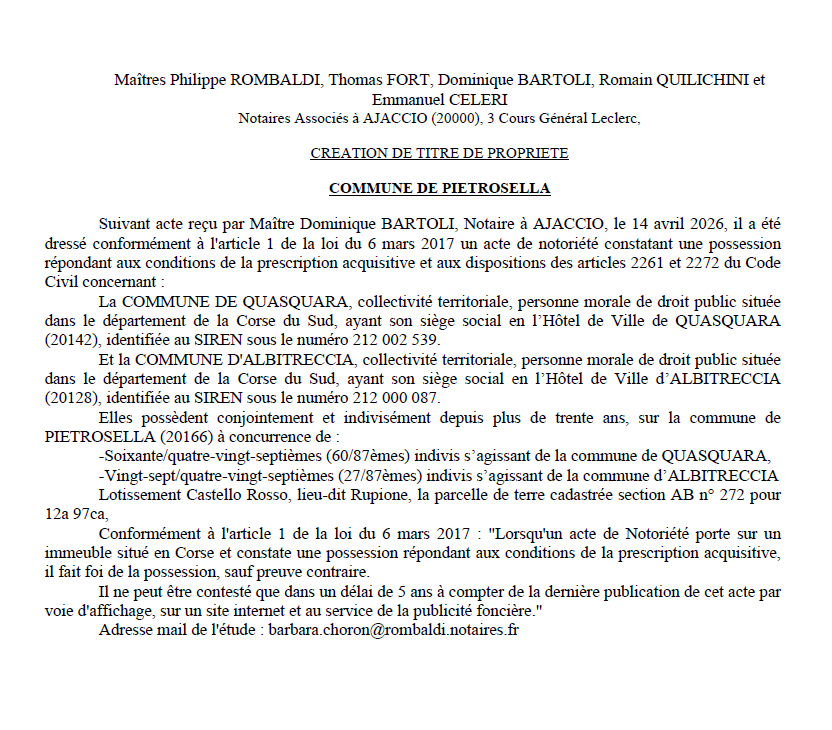 Maîtres Philippe ROMBALDI, Thomas FORT, Dominique BARTOLI, Romain QUILICHINI et Emmanuel CELERI
Notaires Associés à AJACCIO (20000), 3 Cours Général Leclerc,

CREATION DE TITRE DE PROPRIETE

COMMUNE DE PIETROSELLA

Suivant acte reçu par Maître Dominique BARTOLI, Notaire à AJACCIO, le 14 avril 2026, il a été dressé conformément à l'article 1 de la loi du 6 mars 2017 un acte de notoriété constatant une possession répondant aux conditions de la prescription acquisitive et aux dispositions des articles 2261 et 2272 du Code Civil concernant :

La COMMUNE DE QUASQUARA, collectivité territoriale, personne morale de droit public située dans le département de la Corse du Sud, ayant son siège social en l'Hôtel de Ville de QUASQUARA (20142), identifiée au SIREN sous le numéro 212 002 539.

Et la COMMUNE D'ALBITRECCIA, collectivité territoriale, personne morale de droit public située dans le département de la Corse du Sud, ayant son siège social en l'Hôtel de Ville d'ALBITRECCIA (20128), identifiée au SIREN sous le numéro 212 000 087.

Elles possèdent conjointement et indivisément depuis plus de trente ans, sur la commune de PIETROSELLA (20166) à concurrence de :

-Soixante/quatre-vingt-septièmes (60/87èmes) indivis s'agissant de la commune de QUASQUARA,

-Vingt-sept/quatre-vingt-septièmes (27/87èmes) indivis s'agissant de la commune d'ALBITRECCIA

Lotissement Castello Rosso, lieu-dit Rupione, la parcelle de terre cadastrée section AB n° 272 pour 12a 97ca,

Conformément à l'article 1 de la loi du 6 mars 2017 : "Lorsqu'un acte de Notoriété porte sur un immeuble situé en Corse et constate une possession répondant aux conditions de la prescription acquisitive, il fait foi de la possession, sauf preuve contraire.

Il ne peut être contesté que dans un délai de 5 ans à compter de la dernière publication de cet acte par voie d'affichage, sur un site internet et au service de la publicité foncière."

Adresse mail de l'étude : barbara.choron@rombaldi.notaires.fr